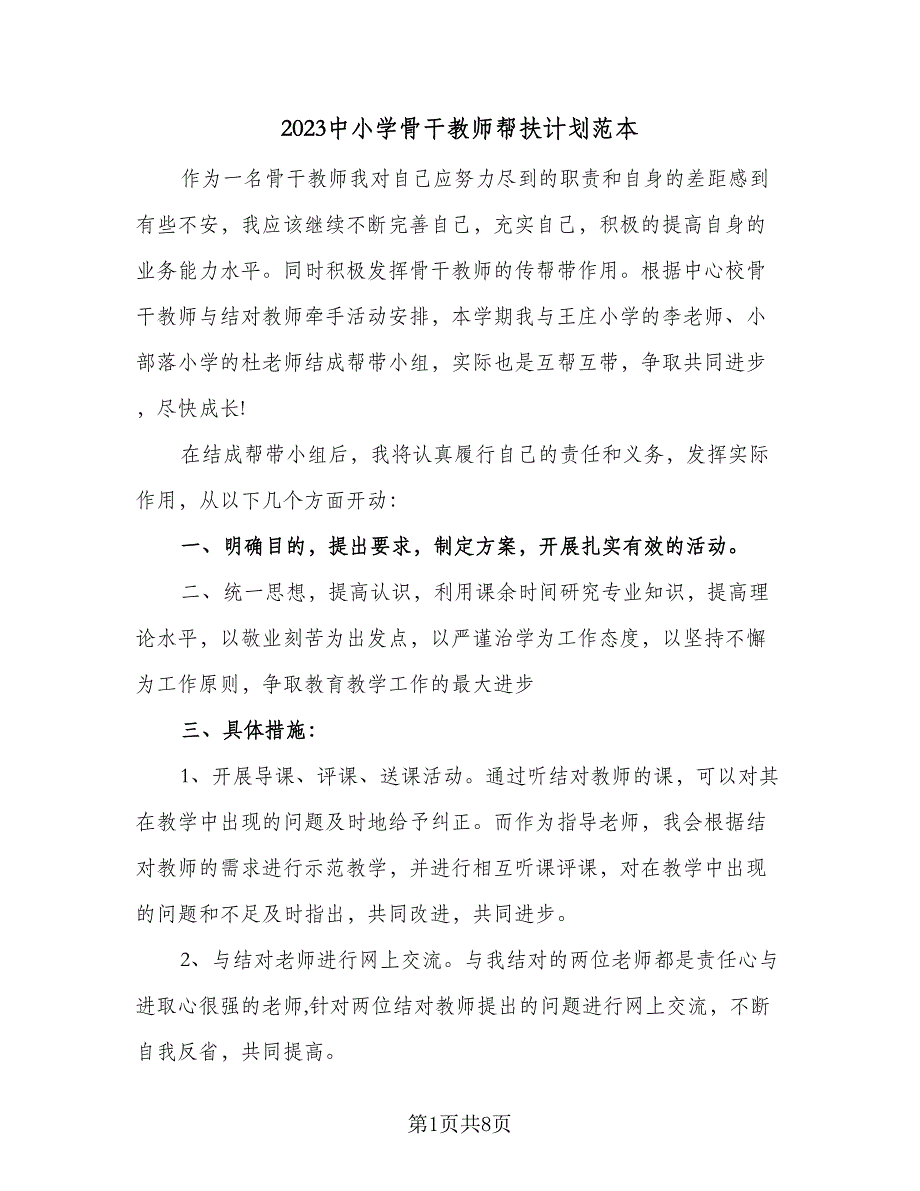 2023中小学骨干教师帮扶计划范本

作为一名骨干教师我对自己应努力尽到的职责和自身的差距感到有些不安，我应该继续不断完善自己，充实自己，积极的提高自身的业务能力水平。同时积极发挥骨干教师的传帮带作用。根据中心校骨干教师与结对教师牵手活动安排，本学期我与王庄小学的李老师、小部落小学的杜老师结成帮带小组，实际也是互帮互带，争取共同进步，尽快成长!

在结成帮带小组后，我将认真履行自己的责任和义务，发挥实际作用，从以下几个方面开动：

一、明确目的，提出要求，制定方案，开展扎实有效的活动。

二、统一思想，提高认识，利用课余时间研究专业知识，提高理论水平，以敬业刻苦为出发点，以严谨治学为工作态度，以坚持不懈为工作原则，争取教育教学工作的最大进步

三、具体措施：

1、开展导课、评课、送课活动。通过听结对教师的课，可以对其在教学中出现的问题及时地给予纠正。而作为指导老师，我会根据结对教师的需求进行示范教学，并进行相互听课评课，对在教学中出现的问题和不足及时指出，共同改进，共同进步。

2、与结对老师进行网上交流。与我结对的两位老师都是责任心与进取心很强的老师,针对两位结对教师提出的问题进行网上交流，不断自我反省，共同提高。

第1页共8页